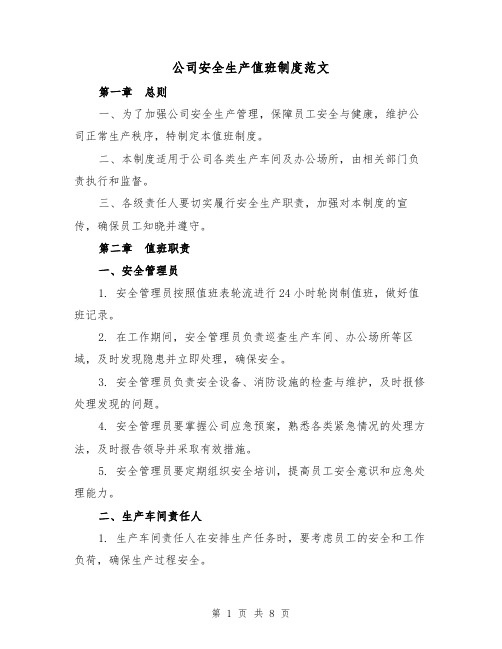 公司安全生产值班制度范文

第一章　总则

一、为了加强公司安全生产管理，保障员工安全与健康，维护公司正常生产秩序，特制定本值班制度。

二、本制度适用于公司各类生产车间及办公场所，由相关部门负责执行和监督。

三、各级责任人要切实履行安全生产职责，加强对本制度的宣传，确保员工知晓并遵守。

第二章　值班职责

一、安全管理员

1. 安全管理员按照值班表轮流进行24小时轮岗制值班，做好值班记录。

2. 在工作期间，安全管理员负责巡查生产车间、办公场所等区域，及时发现隐患并立即处理，确保安全。

3. 安全管理员负责安全设备、消防设施的检查与维护，及时报修处理发现的问题。

4. 安全管理员要掌握公司应急预案，熟悉各类紧急情况的处理方法，及时报告领导并采取有效措施。

5. 安全管理员要定期组织安全培训，提高员工安全意识和应急处理能力。

二、生产车间责任人

1. 生产车间责任人在安排生产任务时，要考虑员工的安全和工作负荷，确保生产过程安全。

第 1 页 共 8 页